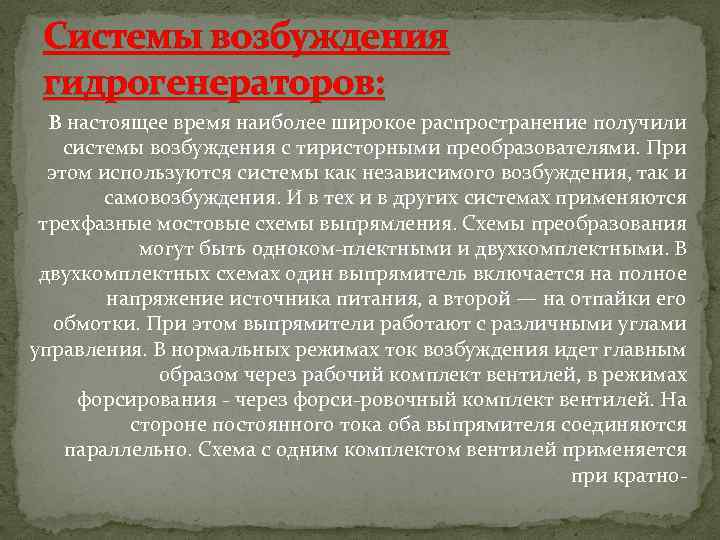 Системы возбуждения гидрогенераторов:

В настоящее время наиболее широкое распространение получили системы возбуждения с тиристорными преобразователями. При этом используются системы как независимого возбуждения, так и самовозбуждения. И в тех и в других системах применяются трехфазные мостовые схемы выпрямления. Схемы преобразования могут быть одноком-плектными и двухкомплектными. В двухкомплектных схемах один выпрямитель включается на полное напряжение источника питания, а второй — на отпайки его обмотки. При этом выпрямители работают с различными углами управления. В нормальных режимах ток возбуждения идет главным образом через рабочий комплект вентилей, в режимах форсирования - через форси-ровочный комплект вентилей. На стороне постоянного тока оба выпрямителя соединяются параллельно. Схема с одним комплектом вентилей применяется при кратно-